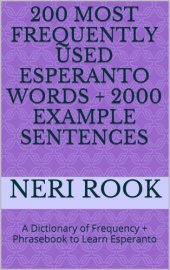 200 MOST FREQUENTLY USED ESPERANTO WORDS + 2000 EXAMPLE SENTENCES

NERI ROOK

A Dictionary of Frequency + Phrasebook to Learn Esperanto